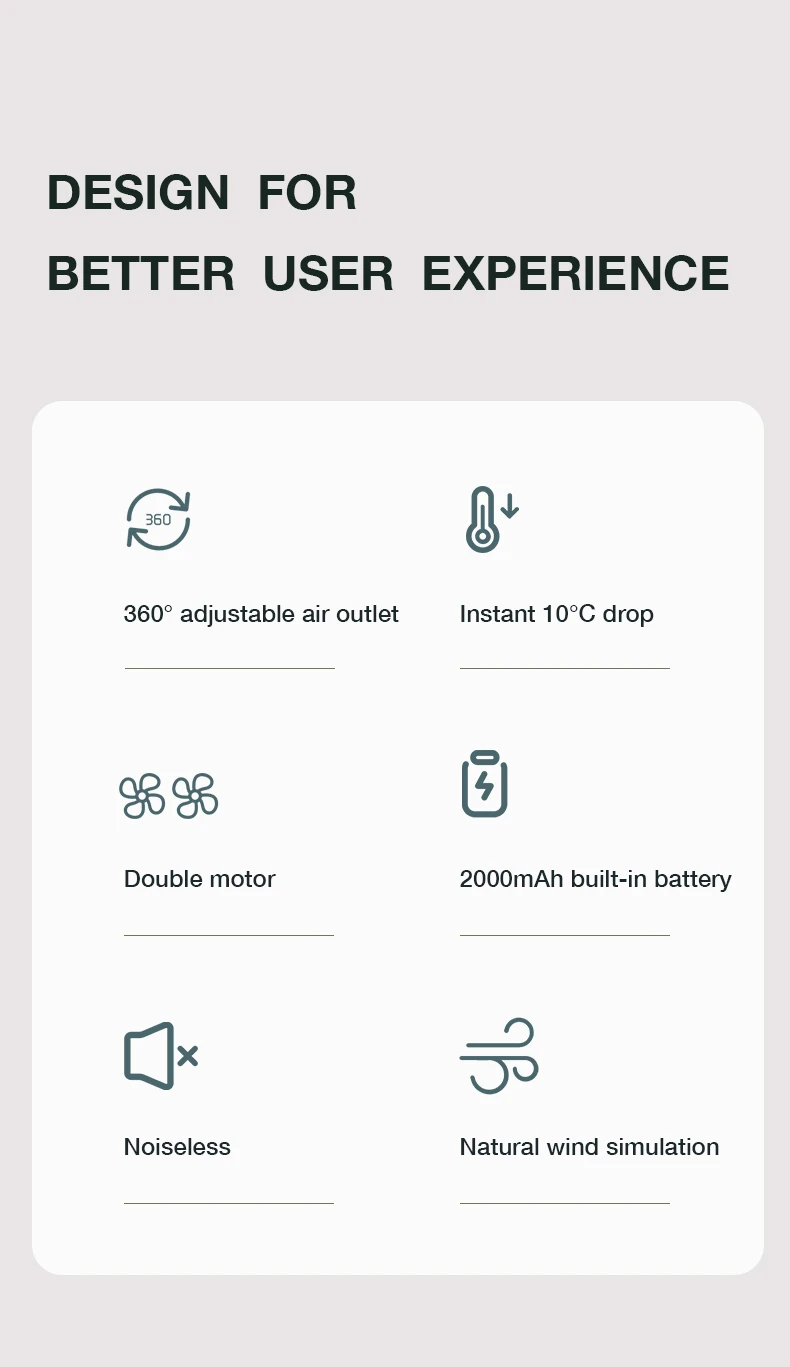 DESIGN FOR
BETTER USER EXPERIENCE

360

360° adjustable air outlet

Instant 10°C drop

Double motor

2000mAh built-in battery

Noiseless

Natural wind simulation